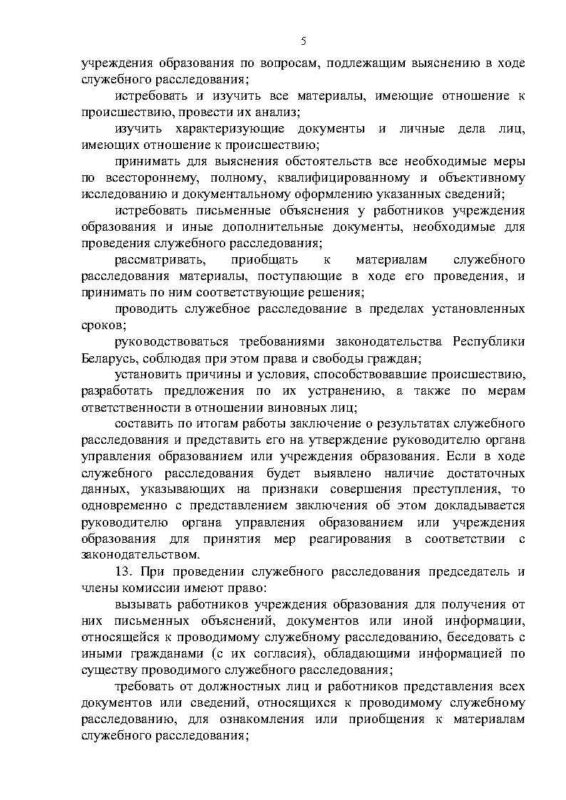 5

учреждения образования по вопросам, подлежащим выяснению в ходе служебного расследования;

истребовать и изучить все материалы, имеющие отношение к происшествию, провести их анализ;

изучить характеризующие документы и личные дела лиц, имеющих отношение к происшествию;

принимать для выяснения обстоятельств все необходимые меры по всестороннему, полному, квалифицированному и объективному исследованию и документальному оформлению указанных сведений;

истребовать письменные объяснения у работников учреждения образования и иные дополнительные документы, необходимые для проведения служебного расследования;

рассматривать, приобщать к материалам служебного расследования материалы, поступающие в ходе его проведения, и принимать по ним соответствующие решения;

проводить служебное расследование в пределах установленных сроков;

руководствоваться требованиями законодательства Республики Беларусь, соблюдая при этом права и свободы граждан;

установить причины и условия, способствовавшие происшествию, разработать предложения по их устранению, а также по мерам ответственности в отношении виновных лиц;

составить по итогам работы заключение о результатах служебного расследования и представить его на утверждение руководителю органа управления образованием или учреждения образования. Если в ходе служебного расследования будет выявлено наличие достаточных данных, указывающих на признаки совершения преступления, то одновременно с представлением заключения об этом докладывается руководителю органа управления образованием или учреждения образования для принятия мер реагирования в соответствии с законодательством.

13. При проведении служебного расследования председатель и члены комиссии имеют право:

вызывать работников учреждения образования для получения от них письменных объяснений, документов или иной информации, относящейся к проводимому служебному расследованию, беседовать с иными гражданами (с их согласия), обладающими информацией по существу проводимого служебного расследования;

требовать от должностных лиц и работников представления всех документов или сведений, относящихся к проводимому служебному расследованию, для ознакомления или приобщения к материалам служебного расследования;